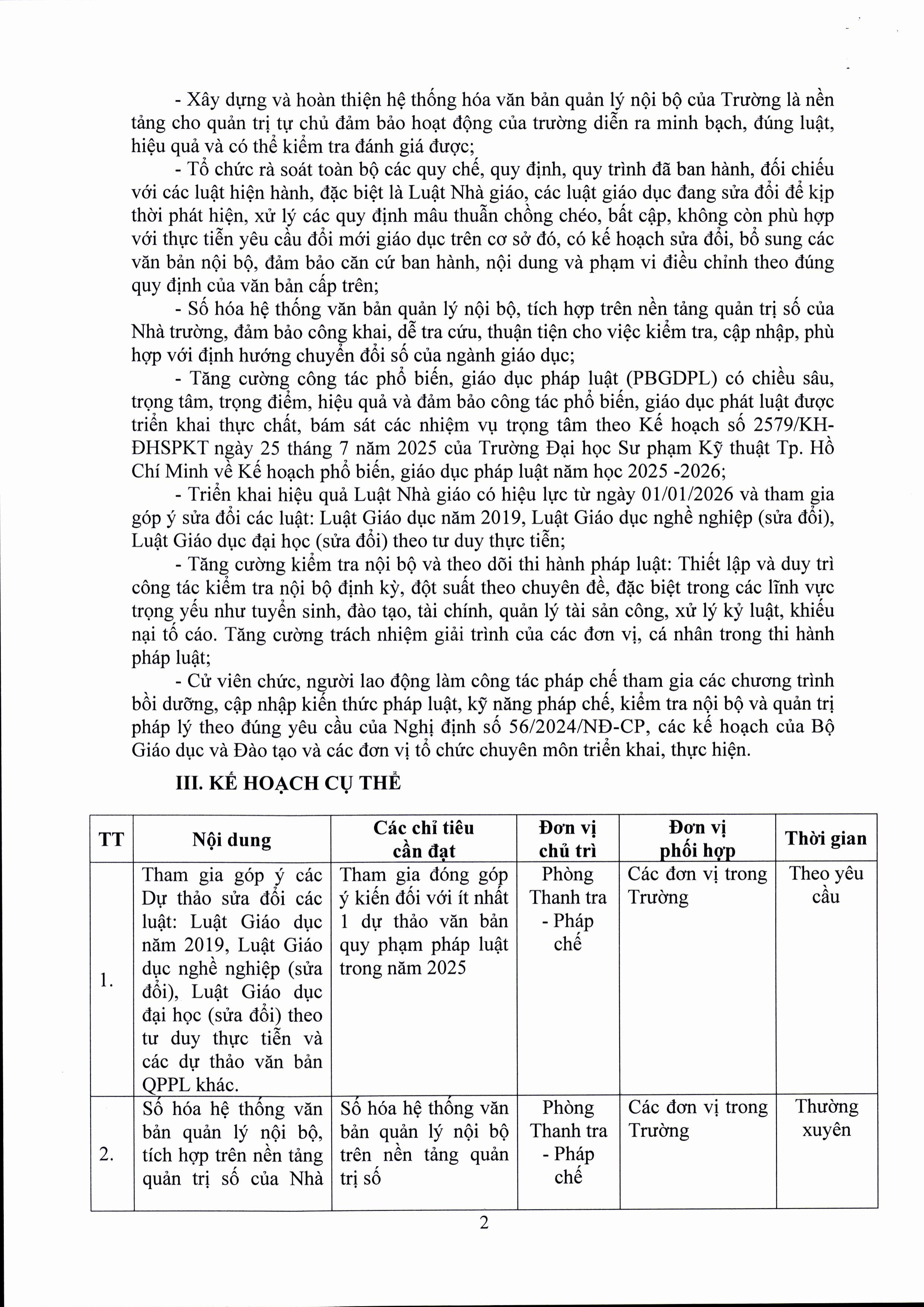 - Xây dựng và hoàn thiện hệ thống hóa văn bản quản lý nội bộ của Trường là nền tảng cho quản trị tự chủ đảm bảo hoạt động của trường diễn ra minh bạch, đúng luật, hiệu quả và có thể kiểm tra đánh giá được;

- Tổ chức rà soát toàn bộ các quy chế, quy định, quy trình đã ban hành, đối chiếu với các luật hiện hành, đặc biệt là Luật Nhà giáo, các luật giáo dục đang sửa đổi để kịp thời phát hiện, xử lý các quy định mâu thuẫn chồng chéo, bất cập, không còn phù hợp với thực tiễn yêu cầu đổi mới giáo dục trên cơ sở đó, có kế hoạch sửa đổi, bổ sung các văn bản nội bộ, đảm bảo căn cứ ban hành, nội dung và phạm vi điều chỉnh theo đúng quy định của văn bản cấp trên;

- Số hóa hệ thống văn bản quản lý nội bộ, tích hợp trên nền tảng quản trị số của Nhà trường, đảm bảo công khai, dễ tra cứu, thuận tiện cho việc kiểm tra, cập nhập, phù hợp với định hướng chuyển đổi số của ngành giáo dục;

- Tăng cường công tác phổ biến, giáo dục pháp luật (PBGDPL) có chiều sâu, trọng tâm, trọng điểm, hiệu quả và đảm bảo công tác phổ biến, giáo dục phát luật được triển khai thực chất, bám sát các nhiệm vụ trọng tâm theo Kế hoạch số 2579/KH-ĐHSPKT ngày 25 tháng 7 năm 2025 của Trường Đại học Sư phạm Kỹ thuật Tp. Hồ Chí Minh về Kế hoạch phổ biến, giáo dục pháp luật năm học 2025 -2026;

- Triển khai hiệu quả Luật Nhà giáo có hiệu lực từ ngày 01/01/2026 và tham gia góp ý sửa đổi các luật: Luật Giáo dục năm 2019, Luật Giáo dục nghề nghiệp (sửa đổi), Luật Giáo dục đại học (sửa đổi) theo tư duy thực tiễn;

- Tăng cường kiểm tra nội bộ và theo dõi thi hành pháp luật: Thiết lập và duy trì công tác kiểm tra nội bộ định kỳ, đột suất theo chuyên đề, đặc biệt trong các lĩnh vực trọng yếu như tuyển sinh, đào tạo, tài chính, quản lý tài sản công, xử lý kỷ luật, khiếu nại tố cáo. Tăng cường trách nhiệm giải trình của các đơn vị, cá nhân trong thi hành pháp luật;

- Cử viên chức, người lao động làm công tác pháp chế tham gia các chương trình bồi dưỡng, cập nhập kiến thức pháp luật, kỹ năng pháp chế, kiểm tra nội bộ và quản trị pháp lý theo đúng yêu cầu của Nghị định số 56/2024/NĐ-CP, các kế hoạch của Bộ Giáo dục và Đào tạo và các đơn vị tổ chức chuyên môn triển khai, thực hiện.

III. KẾ HOẠCH CỤ THỂ

| TT | Nội dung | Các chỉ tiêu cần đạt | Đơn vị chủ trì | Đơn vị phối hợp | Thời gian |
|---|---|---|---|---|---|
| 1. | Tham gia góp ý các Dự thảo sửa đổi các luật: Luật Giáo dục năm 2019, Luật Giáo dục nghề nghiệp (sửa đổi), Luật Giáo dục đại học (sửa đổi) theo tư duy thực tiễn và các dự thảo văn bản QPPL khác. | Tham gia đóng góp ý kiến đối với ít nhất 1 dự thảo văn bản quy phạm pháp luật trong năm 2025 | Phòng Thanh tra - Pháp chế | Các đơn vị trong Trường | Theo yêu cầu |
| 2. | Số hóa hệ thống văn bản quản lý nội bộ, tích hợp trên nền tảng quản trị số của Nhà | Số hóa hệ thống văn bản quản lý nội bộ trên nền tảng quản trị số | Phòng Thanh tra - Pháp chế | Các đơn vị trong Trường | Thường xuyên |

2